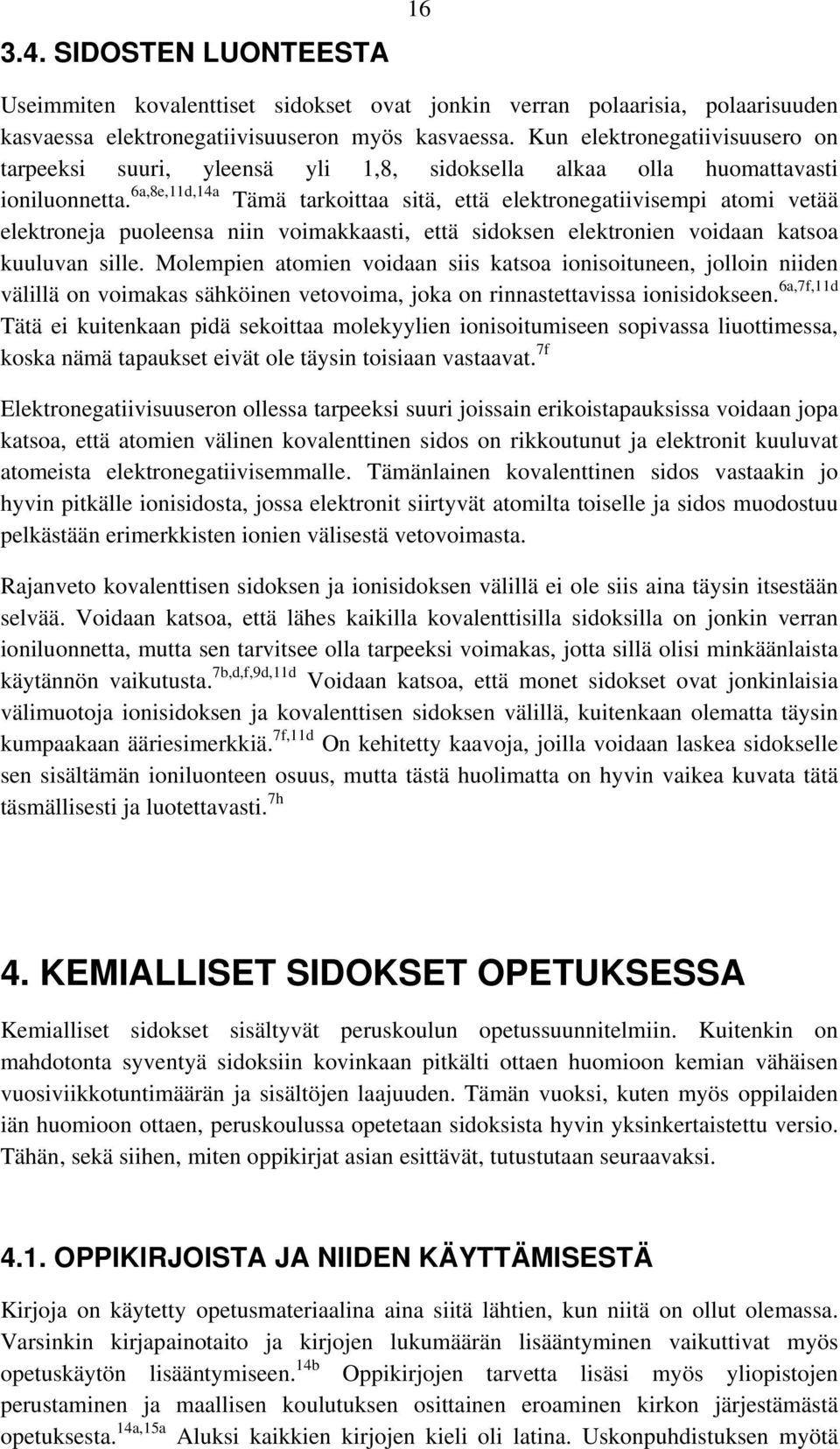 16

3.4. SIDOSTEN LUONTEESTA

Useimmiten kovalenttiset sidokset ovat jonkin verran polaarisia, polaarisuuden kasvaessa elektronegatiivisuuseron myös kasvaessa. Kun elektronegatiivisuusero on tarpeeksi suuri, yleensä yli 1,8, sidoksella alkaa olla huomattavasti ioniluonnetta.$^{6a,8e,11d,14a}$ Tämä tarkoittaa sitä, että elektronegatiivisempi atomi vetää elektroneja puoleensa niin voimakkaasti, että sidoksen elektronien voidaan katsoa kuuluvan sille. Molempien atomien voidaan siis katsoa ionisoituneen, jolloin niiden välillä on voimakas sähköinen vetovoima, joka on rinnastettavissa ionisidokseen.$^{6a,7f,11d}$ Tätä ei kuitenkaan pidä sekoittaa molekyylien ionisoitumiseen sopivassa liuottimessa, koska nämä tapaukset eivät ole täysin toisiaan vastaavat.$^{7f}$

Elektronegatiivisuuseron ollessa tarpeeksi suuri joissain erikoistapauksissa voidaan jopa katsoa, että atomien välinen kovalenttinen sidos on rikkoutunut ja elektronit kuuluvat atomeista elektronegatiivisemmalle. Tämänlainen kovalenttinen sidos vastaakin jo hyvin pitkälle ionisidosta, jossa elektronit siirtyvät atomilta toiselle ja sidos muodostuu pelkästään erimerkkisten ionien välisestä vetovoimasta.

Rajanveto kovalenttisen sidoksen ja ionisidoksen välillä ei ole siis aina täysin itsestään selvää. Voidaan katsoa, että lähes kaikilla kovalenttisilla sidoksilla on jonkin verran ioniluonnetta, mutta sen tarvitsee olla tarpeeksi voimakas, jotta sillä olisi minkäänlaista käytännön vaikutusta.$^{7b,d,f,9d,11d}$ Voidaan katsoa, että monet sidokset ovat jonkinlaisia välimuotoja ionisidoksen ja kovalenttisen sidoksen välillä, kuitenkaan olematta täysin kumpaakaan ääriesimerkkiä.$^{7f,11d}$ On kehitetty kaavoja, joilla voidaan laskea sidokselle sen sisältämän ioniluonteen osuus, mutta tästä huolimatta on hyvin vaikea kuvata tätä täsmällisesti ja luotettavasti.$^{7h}$

4. KEMIALLISET SIDOKSET OPETUKSESSA

Kemialliset sidokset sisältyvät peruskoulun opetussuunnitelmiin. Kuitenkin on mahdotonta syventyä sidoksiin kovinkaan pitkälti ottaen huomioon kemian vähäisen vuosiviikkotuntimäärän ja sisältöjen laajuuden. Tämän vuoksi, kuten myös oppilaiden iän huomioon ottaen, peruskoulussa opetetaan sidoksista hyvin yksinkertaistettu versio. Tähän, sekä siihen, miten oppikirjat asian esittävät, tutustutaan seuraavaksi.

4.1. OPPIKIRJOISTA JA NIIDEN KÄYTTÄMISESTÄ

Kirjoja on käytetty opetusmateriaalina aina siitä lähtien, kun niitä on ollut olemassa. Varsinkin kirjapainotaito ja kirjojen lukumäärän lisääntyminen vaikuttivat myös opetuskäytön lisääntymiseen.$^{14b}$ Oppikirjojen tarvetta lisäsi myös yliopistojen perustaminen ja maallisen koulutuksen osittainen eroaminen kirkon järjestämästä opetuksesta.$^{14a,15a}$ Aluksi kaikkien kirjojen kieli oli latina. Uskonpuhdistuksen myötä